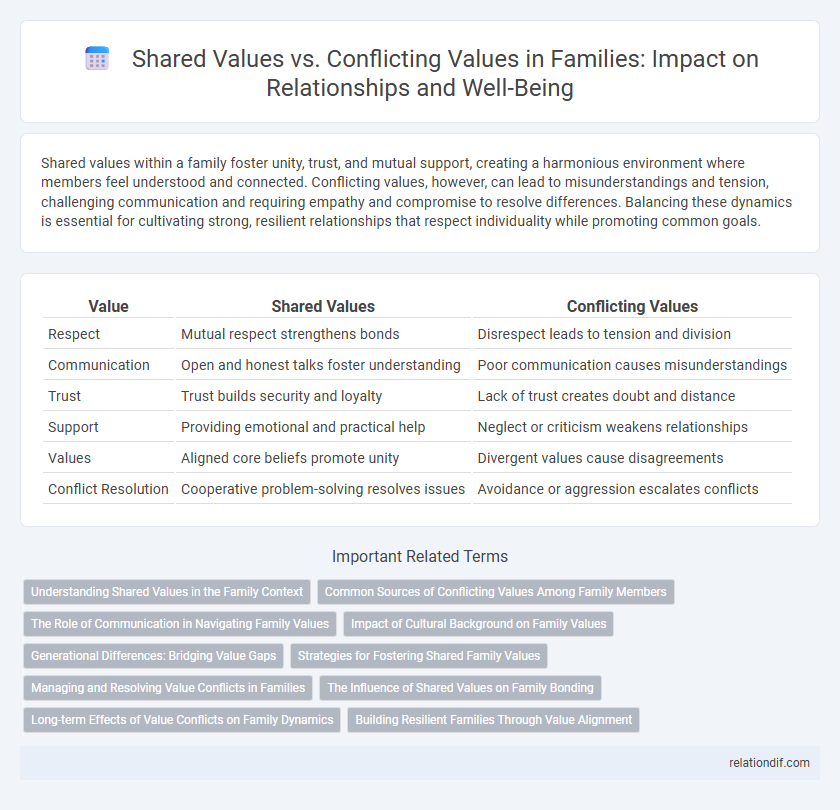 Shared Values vs. Conflicting Values in Families: Impact on Relationships and Well-Being

Shared values within a family foster unity, trust, and mutual support, creating a harmonious environment where members feel understood and connected. Conflicting values, however, can lead to misunderstandings and tension, challenging communication and requiring empathy and compromise to resolve differences. Balancing these dynamics is essential for cultivating strong, resilient relationships that respect individuality while promoting common goals.

| Value | Shared Values | Conflicting Values |
|---|---|---|
| Respect | Mutual respect strengthens bonds | Disrespect leads to tension and division |
| Communication | Open and honest talks foster understanding | Poor communication causes misunderstandings |
| Trust | Trust builds security and loyalty | Lack of trust creates doubt and distance |
| Support | Providing emotional and practical help | Neglect or criticism weakens relationships |
| Values | Aligned core beliefs promote unity | Divergent values cause disagreements |
| Conflict Resolution | Cooperative problem-solving resolves issues | Avoidance or aggression escalates conflicts |

Important Related Terms

Understanding Shared Values in the Family Context
Common Sources of Conflicting Values Among Family Members
The Role of Communication in Navigating Family Values
Impact of Cultural Background on Family Values
Generational Differences: Bridging Value Gaps
Strategies for Fostering Shared Family Values
Managing and Resolving Value Conflicts in Families
The Influence of Shared Values on Family Bonding
Long-term Effects of Value Conflicts on Family Dynamics
Building Resilient Families Through Value Alignment

relationdif.com